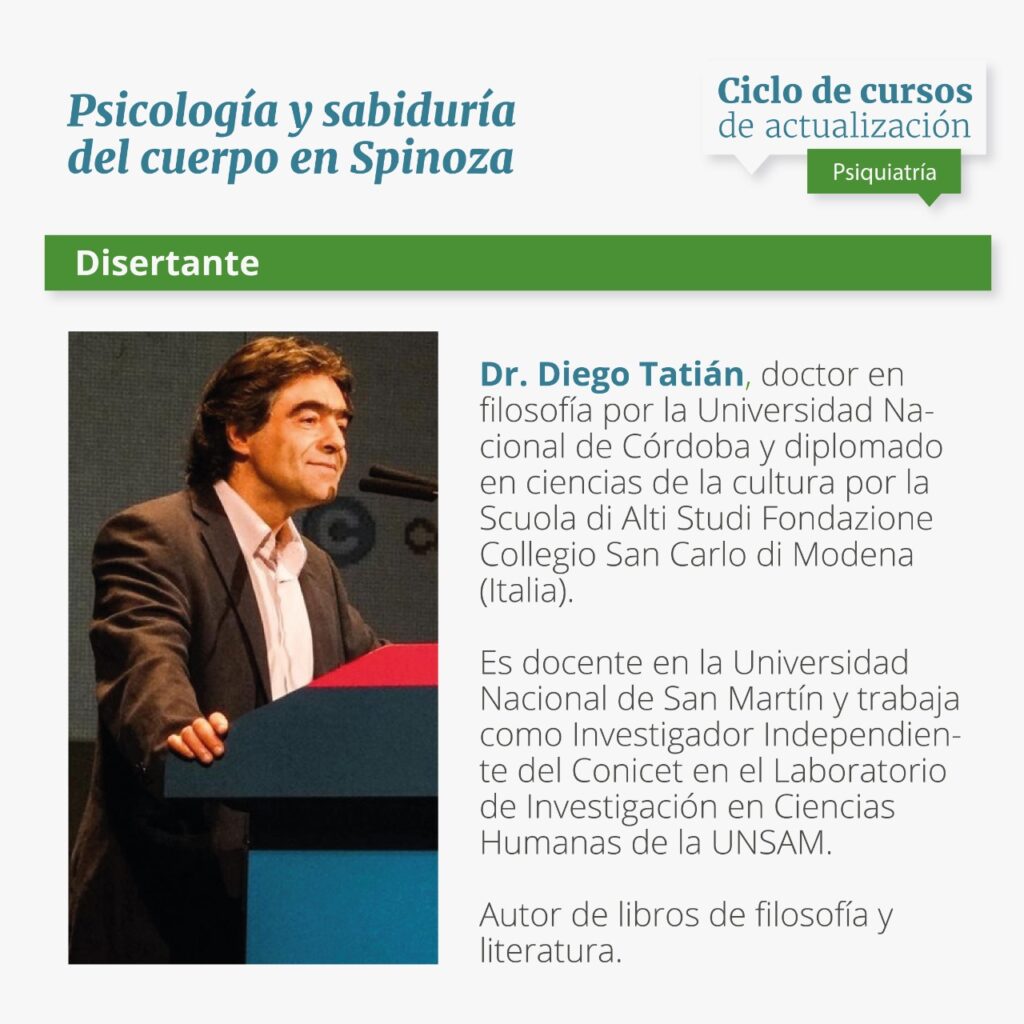 Psicología y sabiduría del cuerpo en Spinoza

Ciclo de cursos
de actualización
Psiquiatría

Disertante

Dr. Diego Tatián, doctor en filosofía por la Universidad Nacional de Córdoba y diplomado en ciencias de la cultura por la Scuola di Alti Studi Fondazione Collegio San Carlo di Modena (Italia).

Es docente en la Universidad Nacional de San Martín y trabaja como Investigador Independiente del Conicet en el Laboratorio de Investigación en Ciencias Humanas de la UNSAM.

Autor de libros de filosofía y literatura.